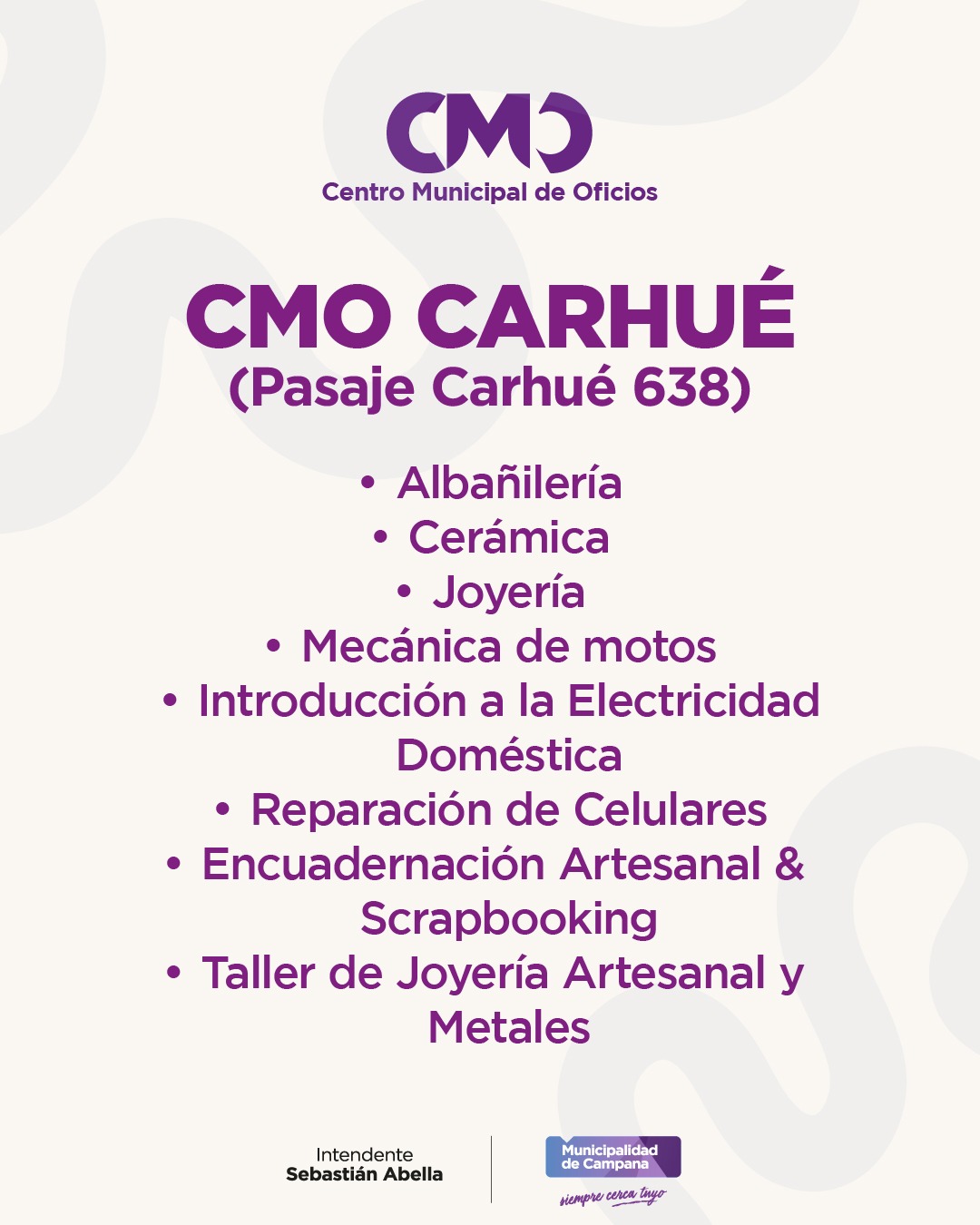 CMO
Centro Municipal de Oficios

CMO CARHUÉ
(Pasaje Carhué 638)

• Albañilería
• Cerámica
• Joyería
• Mecánica de motos
• Introducción a la Electricidad Doméstica
• Reparación de Celulares
• Encuadernación Artesanal & Scrapbooking
• Taller de Joyería Artesanal y Metales

Intendente
Sebastián Abella

Municipalidad de Campana
siempre cerca tuyo